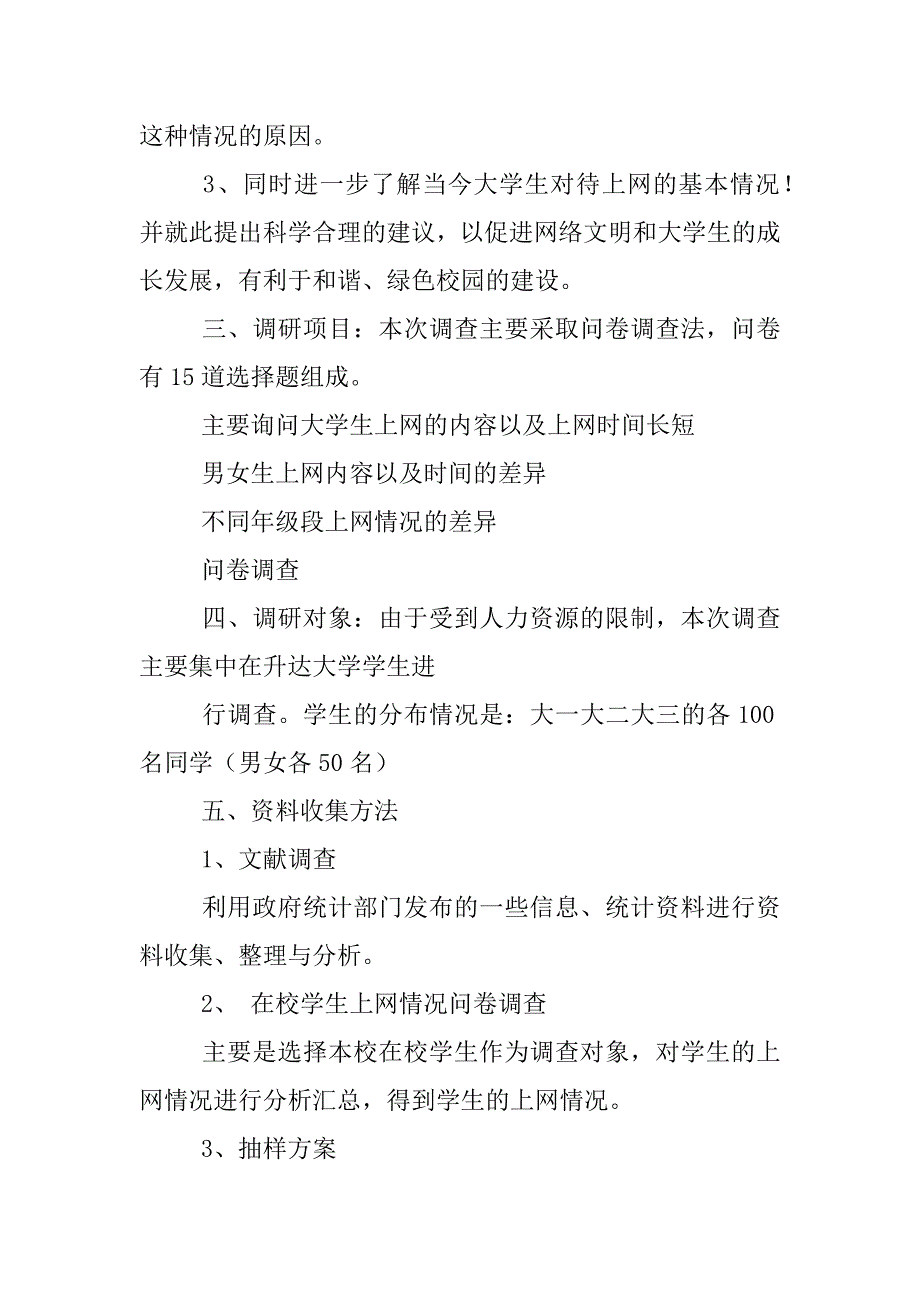 这种情况的原因。

3、同时进一步了解当今大学生对待上网的基本情况！并就此提出科学合理的建议，以促进网络文明和大学生的成长发展，有利于和谐、绿色校园的建设。

三、调研项目：本次调查主要采取问卷调查法，问卷有 15 道选择题组成。

主要询问大学生上网的内容以及上网时间长短

男女生上网内容以及时间的差异

不同年级段上网情况的差异

问卷调查

四、调研对象：由于受到人力资源的限制，本次调查主要集中在升达大学学生进

行调查。学生的分布情况是：大一大二大三的各 100 名同学（男女各 50 名）

五、资料收集方法

1、文献调查

利用政府统计部门发布的一些信息、统计资料进行资料收集、整理与分析。

2、 在校学生上网情况问卷调查

主要是选择本校在校学生作为调查对象，对学生的上网情况进行分析汇总，得到学生的上网情况。

3、抽样方案